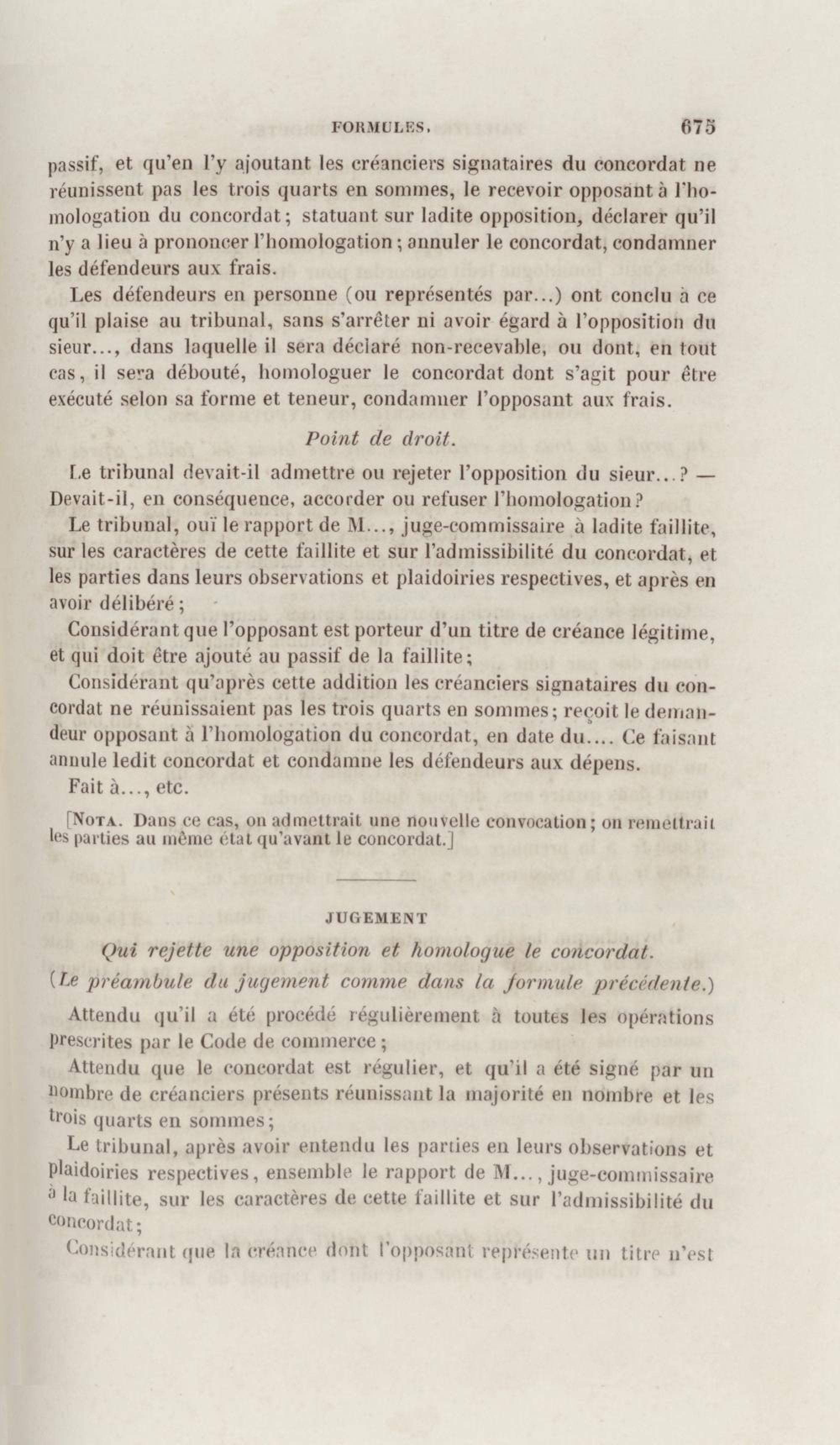 FORMULES. 675

passif, et qu'en l'y ajoutant les créanciers signataires du concordat ne réunissent pas les trois quarts en sommes, le recevoir opposant à l'homologation du concordat; statuant sur ladite opposition, déclarer qu'il n'y a lieu à prononcer l'homologation; annuler le concordat, condamner les défendeurs aux frais.

Les défendeurs en personne (ou représentés par...) ont conclu à ce qu'il plaise au tribunal, sans s'arrêter ni avoir égard à l'opposition du sieur..., dans laquelle il sera déclaré non-recevable, ou dont, en tout cas, il sera débouté, homologuer le concordat dont s'agit pour être exécuté selon sa forme et teneur, condamner l'opposant aux frais.

Point de droit.

Le tribunal devait-il admettre ou rejeter l'opposition du sieur...? — Devait-il, en conséquence, accorder ou refuser l'homologation?

Le tribunal, ouï le rapport de M..., juge-commissaire à ladite faillite, sur les caractères de cette faillite et sur l'admissibilité du concordat, et les parties dans leurs observations et plaidoiries respectives, et après en avoir délibéré;

Considérant que l'opposant est porteur d'un titre de créance légitime, et qui doit être ajouté au passif de la faillite;

Considérant qu'après cette addition les créanciers signataires du concordat ne réunissaient pas les trois quarts en sommes; reçoit le demandeur opposant à l'homologation du concordat, en date du.... Ce faisant annule ledit concordat et condamne les défendeurs aux dépens.

Fait à..., etc.

[NOTA. Dans ce cas, on admettrait une nouvelle convocation; on remettrait les parties au même état qu'avant le concordat.]

JUGEMENT

Qui rejette une opposition et homologue le concordat.

(Le préambule du jugement comme dans la formule précédente.)

Attendu qu'il a été procédé régulièrement à toutes les opérations prescrites par le Code de commerce;

Attendu que le concordat est régulier, et qu'il a été signé par un nombre de créanciers présents réunissant la majorité en nombre et les trois quarts en sommes;

Le tribunal, après avoir entendu les parties en leurs observations et plaidoiries respectives, ensemble le rapport de M..., juge-commissaire à la faillite, sur les caractères de cette faillite et sur l'admissibilité du concordat;

Considérant que la créance dont l'opposant représente un titre n'est